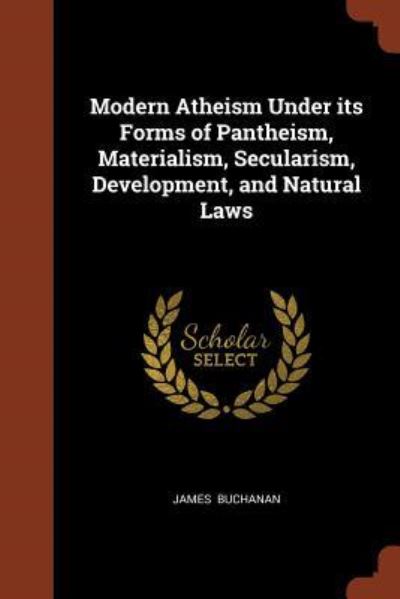 Modern Atheism Under its Forms of Pantheism, Materialism, Secularism, Development, and Natural Laws

Scholar SELECT

JAMES BUCHANAN